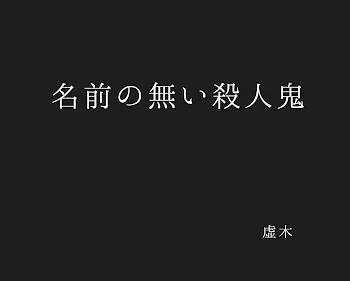 名前の無い殺人鬼

虚木